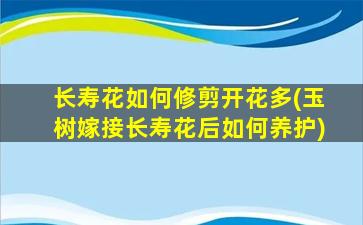 长寿花如何修剪开花多(玉树嫁接长寿花后如何养护)